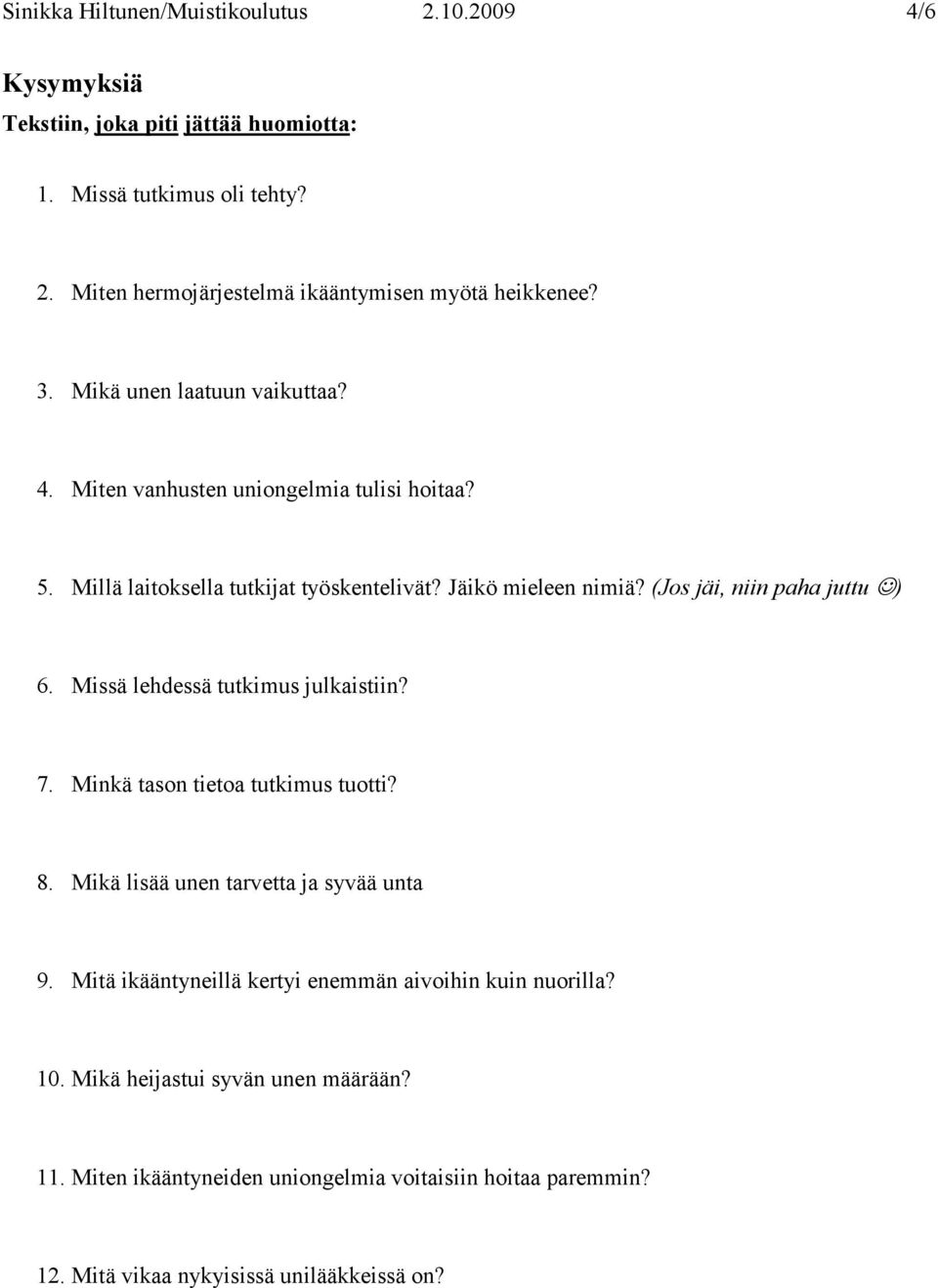 Sinikka Hiltunen/Muistikoulutus 2.10.2009 4/6

Kysymyksiä

Tekstiin, joka piti jättää huomiotta:

1. Missä tutkimus oli tehty?

2. Miten hermojärjestelmä ikääntymisen myötä heikkenee?

3. Mikä unen laatuun vaikuttaa?

4. Miten vanhusten uniongelmia tulisi hoitaa?

5. Millä laitoksella tutkijat työskentelivät? Jäikö mieleen nimiä? (Jos jäi, niin paha juttu ☺)

6. Missä lehdessä tutkimus julkaistiin?

7. Minkä tason tietoa tutkimus tuotti?

8. Mikä lisää unen tarvetta ja syvää unta

9. Mitä ikääntyneillä kertyi enemmän aivoihin kuin nuorilla?

10. Mikä heijastui syvän unen määrään?

11. Miten ikääntyneiden uniongelmia voitaisiin hoitaa paremmin?

12. Mitä vikaa nykyisissä unilääkkeissä on?